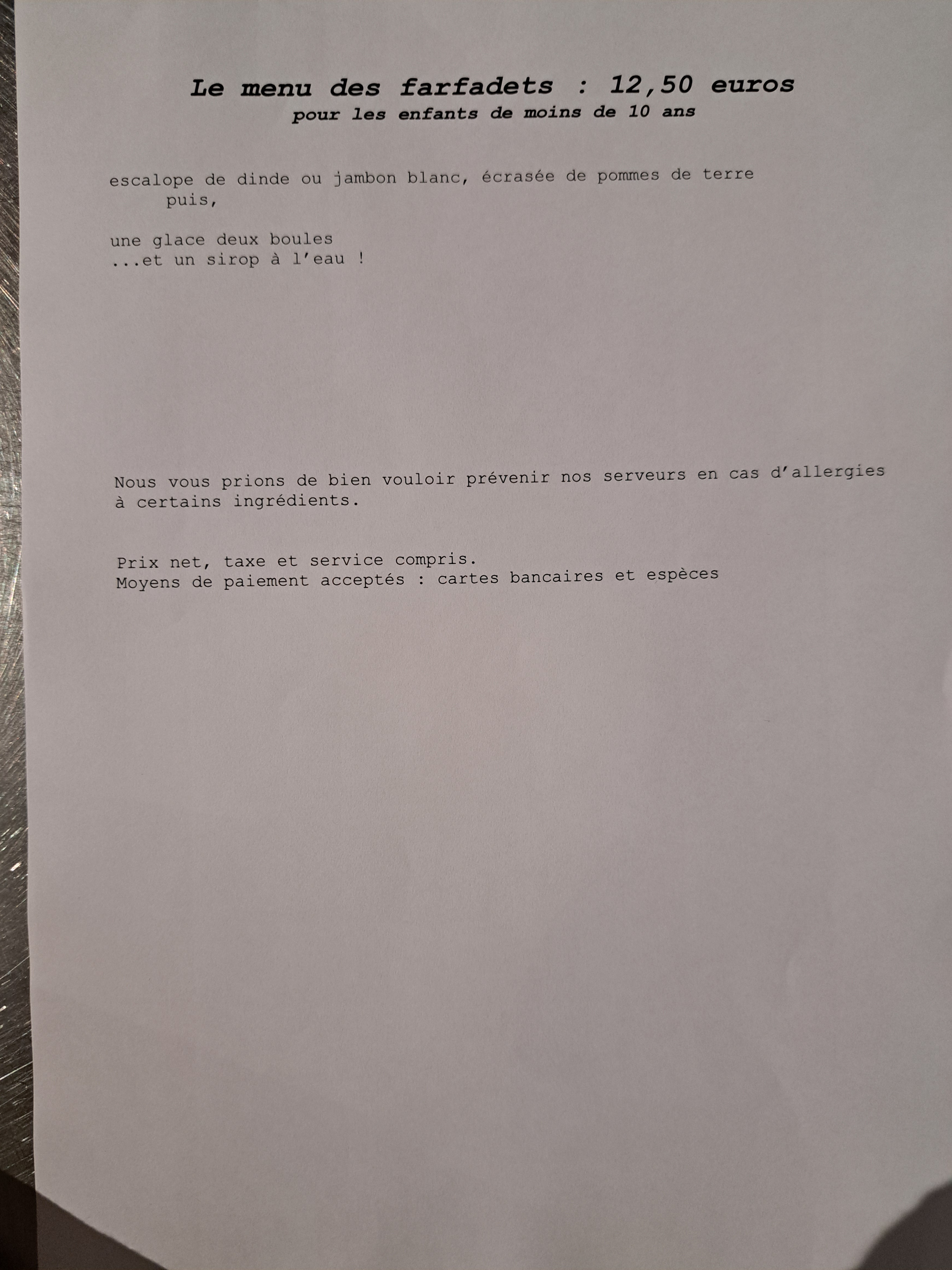 Le menu des farfadets : 12,50 euros
pour les enfants de moins de 10 ans

escalope de dinde ou jambon blanc, écrasée de pommes de terre
puis,

une glace deux boules
...et un sirop à l'eau !

Nous vous prions de bien vouloir prévenir nos serveurs en cas d'allergies à certains ingrédients.

Prix net, taxe et service compris.
Moyens de paiement acceptés : cartes bancaires et espèces